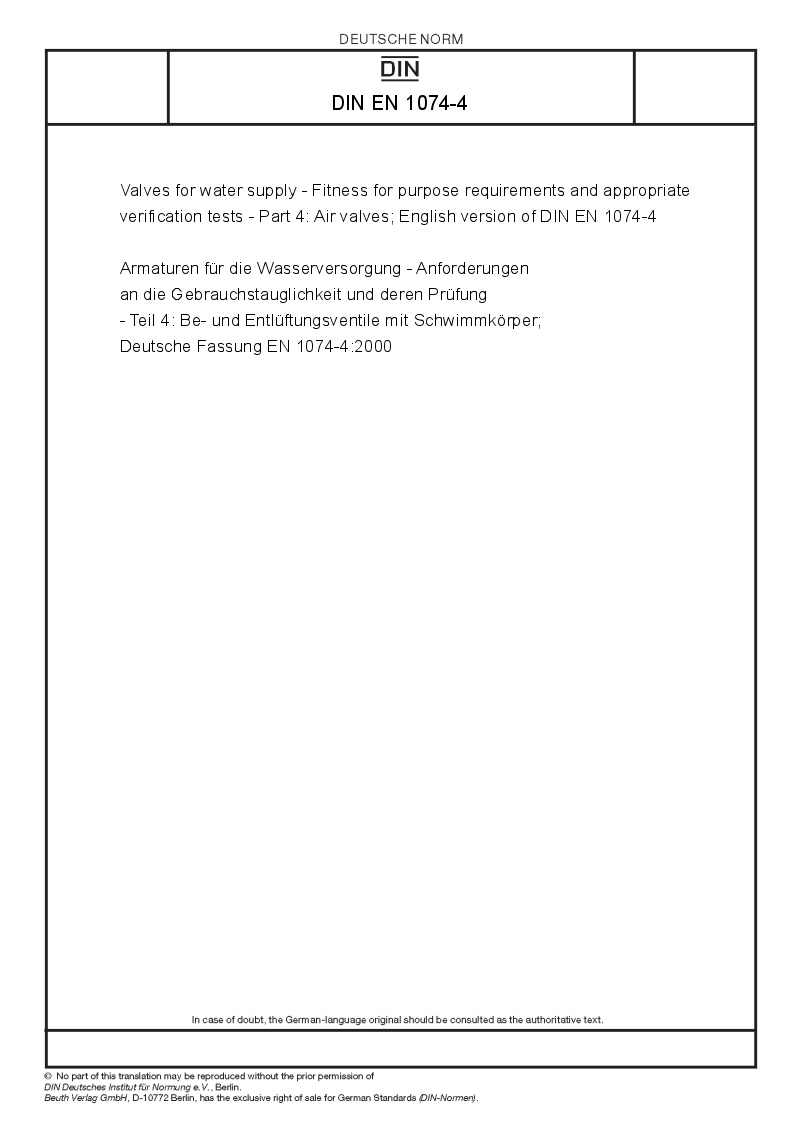 DEUTSCHE NORM

DIN

DIN EN 1074-4

Valves for water supply - Fitness for purpose requirements and appropriate verification tests - Part 4: Air valves; English version of DIN EN 1074-4

Armaturen für die Wasserversorgung - Anforderungen an die Gebrauchstauglichkeit und deren Prüfung - Teil 4: Be- und Entlüftungsventile mit Schwimmkörper; Deutsche Fassung EN 1074-4:2000

In case of doubt, the German-language original should be consulted as the authoritative text.

© No part of this translation may be reproduced without the prior permission of DIN Deutsches Institut für Normung e.V., Berlin.
Beuth Verlag GmbH, D-10772 Berlin, has the exclusive right of sale for German Standards (DIN-Normen).